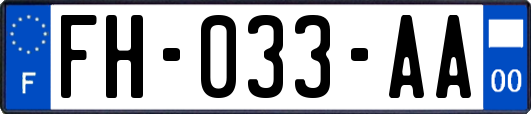 F

FH-033-AA

00